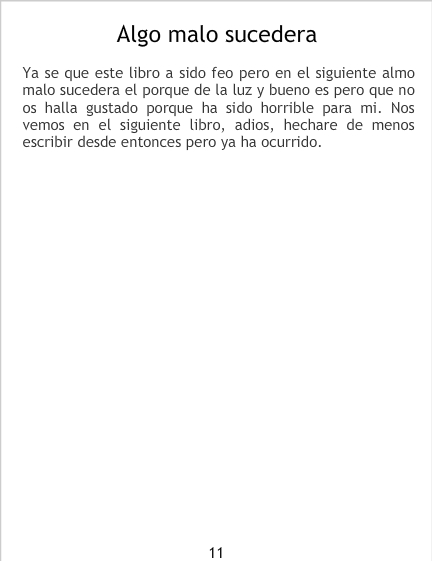 Algo malo sucedera

Ya se que este libro a sido feo pero en el siguiente almo malo sucedera el porque de la luz y bueno es pero que no os halla gustado porque ha sido horrible para mi. Nos vemos en el siguiente libro, adios, hechare de menos escribir desde entonces pero ya ha ocurrido.

11